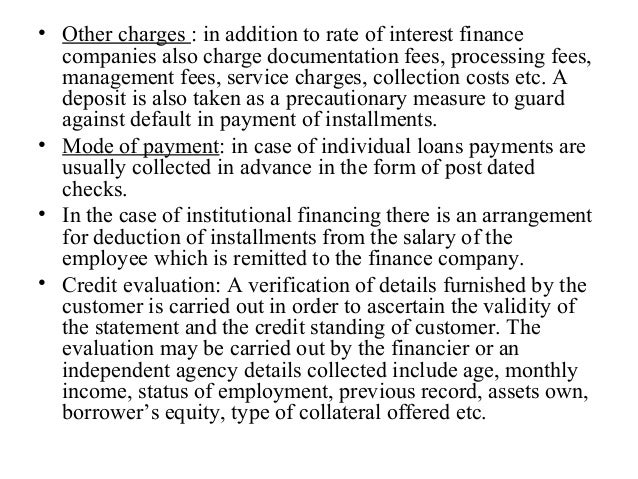 • Other charges : in addition to rate of interest finance companies also charge documentation fees, processing fees, management fees, service charges, collection costs etc. A deposit is also taken as a precautionary measure to guard against default in payment of installments.

• Mode of payment: in case of individual loans payments are usually collected in advance in the form of post dated checks.

• In the case of institutional financing there is an arrangement for deduction of installments from the salary of the employee which is remitted to the finance company.

• Credit evaluation: A verification of details furnished by the customer is carried out in order to ascertain the validity of the statement and the credit standing of customer. The evaluation may be carried out by the financier or an independent agency details collected include age, monthly income, status of employment, previous record, assets own, borrower's equity, type of collateral offered etc.